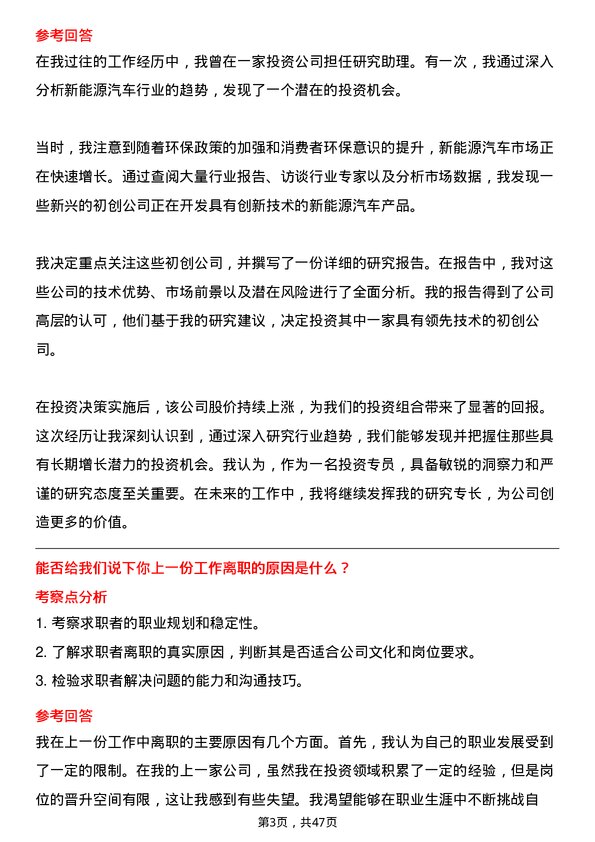 参考回答

在我过往的工作经历中，我曾在一家投资公司担任研究助理。有一次，我通过深入分析新能源汽车行业的趋势，发现了一个潜在的投资机会。

当时，我注意到随着环保政策的加强和消费者环保意识的提升，新能源汽车市场正在快速增长。通过查阅大量行业报告、访谈行业专家以及分析市场数据，我发现一些新兴的初创公司正在开发具有创新技术的新能源汽车产品。

我决定重点关注这些初创公司，并撰写了一份详细的研究报告。在报告中，我对这些公司的技术优势、市场前景以及潜在风险进行了全面分析。我的报告得到了公司高层的认可，他们基于我的研究建议，决定投资其中一家具有领先技术的初创公司。

在投资决策实施后，该公司股价持续上涨，为我们的投资组合带来了显著的回报。这次经历让我深刻认识到，通过深入研究行业趋势，我们能够发现并把握住那些具有长期增长潜力的投资机会。我认为，作为一名投资专员，具备敏锐的洞察力和严谨的研究态度至关重要。在未来的工作中，我将继续发挥我的研究专长，为公司创造更多的价值。

能否给我们说下你上一份工作离职的原因是什么？

考察点分析

1. 考察求职者的职业规划和稳定性。
2. 了解求职者离职的真实原因，判断其是否适合公司文化和岗位要求。
3. 检验求职者解决问题的能力和沟通技巧。

参考回答

我在上一份工作中离职的主要原因有几个方面。首先，我认为自己的职业发展受到了一定的限制。在我的上一家公司，虽然我在投资领域积累了一定的经验，但是岗位的晋升空间有限，这让我感到有些失望。我渴望能够在职业生涯中不断挑战自

第3页，共47页